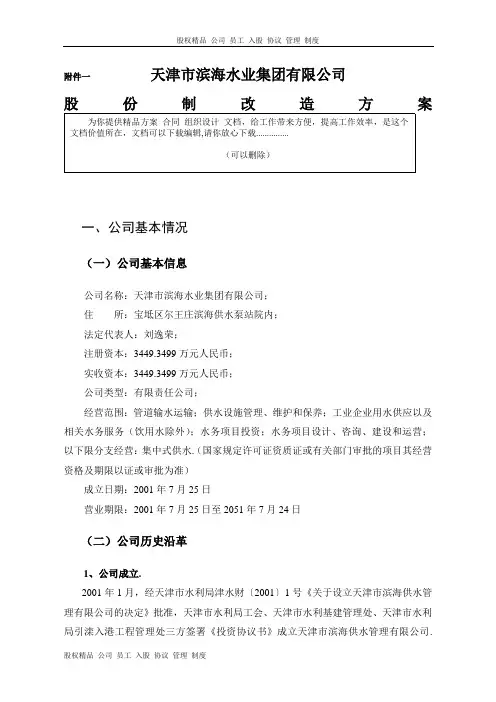 股权精品 公司 员工 入股 协议 管理 制度

附件一 天津市滨海水业集团有限公司

股 份 制 改 造 方 案

为你提供精品方案 合同 组织设计 文档，给工作带来方便，提高工作效率，是这个文档价值所在，文档可以下载编辑,请你放心下载...............

（可以删除）

一、公司基本情况

（一）公司基本信息

公司名称：天津市滨海水业集团有限公司；

住 所：宝坻区尔王庄滨海供水泵站院内；

法定代表人：刘逸荣；

注册资本：3449.3499 万元人民币；

实收资本：3449.3499 万元人民币；

公司类型：有限责任公司；

经营范围：管道输水运输；供水设施管理、维护和保养；工业企业用水供应以及相关水务服务（饮用水除外）；水务项目投资；水务项目设计、咨询、建设和运营；以下限分支经营：集中式供水。(国家规定许可证资质证或有关部门审批的项目其经营资格及期限以证或审批为准)

成立日期：2001 年 7 月 25 日

营业期限：2001 年 7 月 25 日至 2051 年 7 月 24 日

（二）公司历史沿革

1、公司成立.

2001 年 1 月，经天津市水利局津水财〔2001〕1 号《关于设立天津市滨海供水管理有限公司的决定》批准，天津市水利局工会、天津市水利基建管理处、天津市水利局引滦入港工程管理处三方签署《投资协议书》成立天津市滨海供水管理有限公司.

股权精品 公司 员工 入股 协议 管理 制度